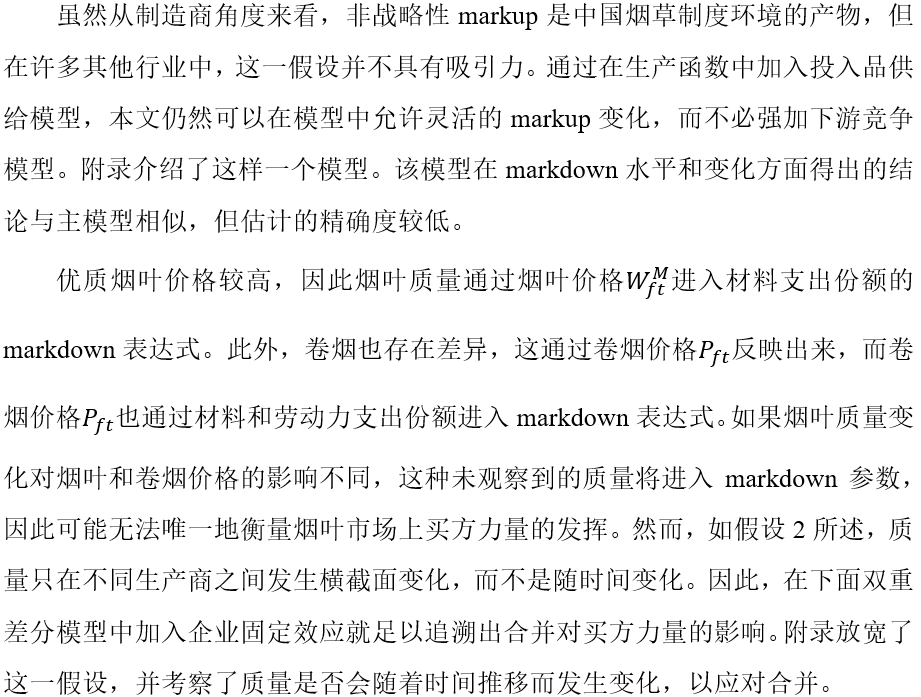 虽然从制造商角度来看，非战略性 markup 是中国烟草制度环境的产物，但在许多其他行业中，这一假设并不具有吸引力。通过在生产函数中加入投入品供给模型，本文仍然可以在模型中允许灵活的 markup 变化，而不必强加下游竞争模型。附录介绍了这样一个模型。该模型在 markdown 水平和变化方面得出的结论与主模型相似，但估计的精确度较低。

优质烟叶价格较高，因此烟叶质量通过烟叶价格$W_{ft}^{M}$进入材料支出份额的 markdown 表达式。此外，卷烟也存在差异，这通过卷烟价格$P_{ft}$反映出来，而卷烟价格$P_{ft}$也通过材料和劳动力支出份额进入 markdown 表达式。如果烟叶质量变化对烟叶和卷烟价格的影响不同，这种未观察到的质量将进入 markdown 参数，因此可能无法唯一地衡量烟叶市场上买方力量的发挥。然而，如假设 2 所述，质量只在不同生产商之间发生横截面变化，而不是随时间变化。因此，在下面双重差分模型中加入企业固定效应就足以追溯出合并对买方力量的影响。附录放宽了这一假设，并考察了质量是否会随着时间推移而发生变化，以应对合并。